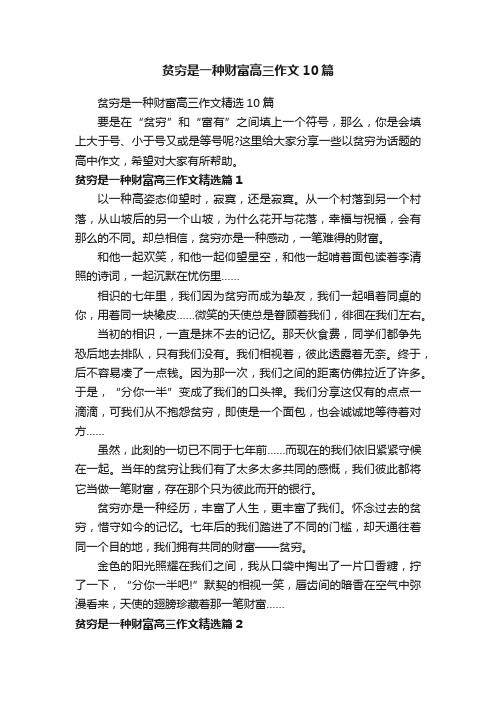 贫穷是一种财富高三作文10篇

贫穷是一种财富高三作文精选10篇

要是在“贫穷”和“富有”之间填上一个符号，那么，你是会填上大于号、小于号又或是等号呢?这里给大家分享一些以贫穷为话题的高中作文，希望对大家有所帮助。

贫穷是一种财富高三作文精选篇1

以一种高姿态仰望时，寂寞，还是寂寞。从一个村落到另一个村落，从山坡后的另一个山坡，为什么花开与花落，幸福与祝福，会有那么的不同。却总相信，贫穷亦是一种感动，一笔难得的财富。

和他一起欢笑，和他一起仰望星空，和他一起啃着面包读着李清照的诗词，一起沉默在忧伤里……

相识的七年里，我们因为贫穷而成为挚友，我们一起唱着同桌的你，用着同一块橡皮……微笑的天使总是眷顾着我们，徘徊在我们左右。

当初的相识，一直是抹不去的记忆。那天伙食费，同学们都争先恐后地去排队，只有我们没有。我们相视着，彼此透露着无奈。终于，后不容易凑了一点钱。因为那一次，我们之间的距离仿佛拉近了许多。于是，“分你一半”变成了我们的口头禅。我们分享这仅有的点点一滴滴，可我们从不抱怨贫穷，即使是一个面包，也会诚诚地等待着对方……

虽然，此刻的一切已不同于七年前……而现在的我们依旧紧紧守候在一起。当年的贫穷让我们有了太多太多共同的感慨，我们彼此都将它当做一笔财富，存在那个只为彼此而开的银行。

贫穷亦是一种经历，丰富了人生，更丰富了我们。怀念过去的贫穷，惜守如今的记忆。七年后的我们踏进了不同的门槛，却天通往着同一个目的地，我们拥有共同的财富——贫穷。

金色的阳光照耀在我们之间，我从口袋中掏出了一片口香糖，拧了一下，“分你一半吧!”默契的相视一笑，唇齿间的暗香在空气中弥漫香来，天使的翅膀珍藏着那一笔财富……

贫穷是一种财富高三作文精选篇2